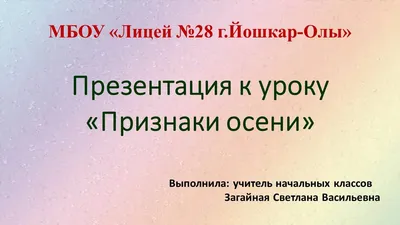 МБОУ «Лицей №28 г.Йошкар-Олы»

Презентация к уроку «Признаки осени»

Выполнила: учитель начальных классов
Загайная Светлана Васильевна